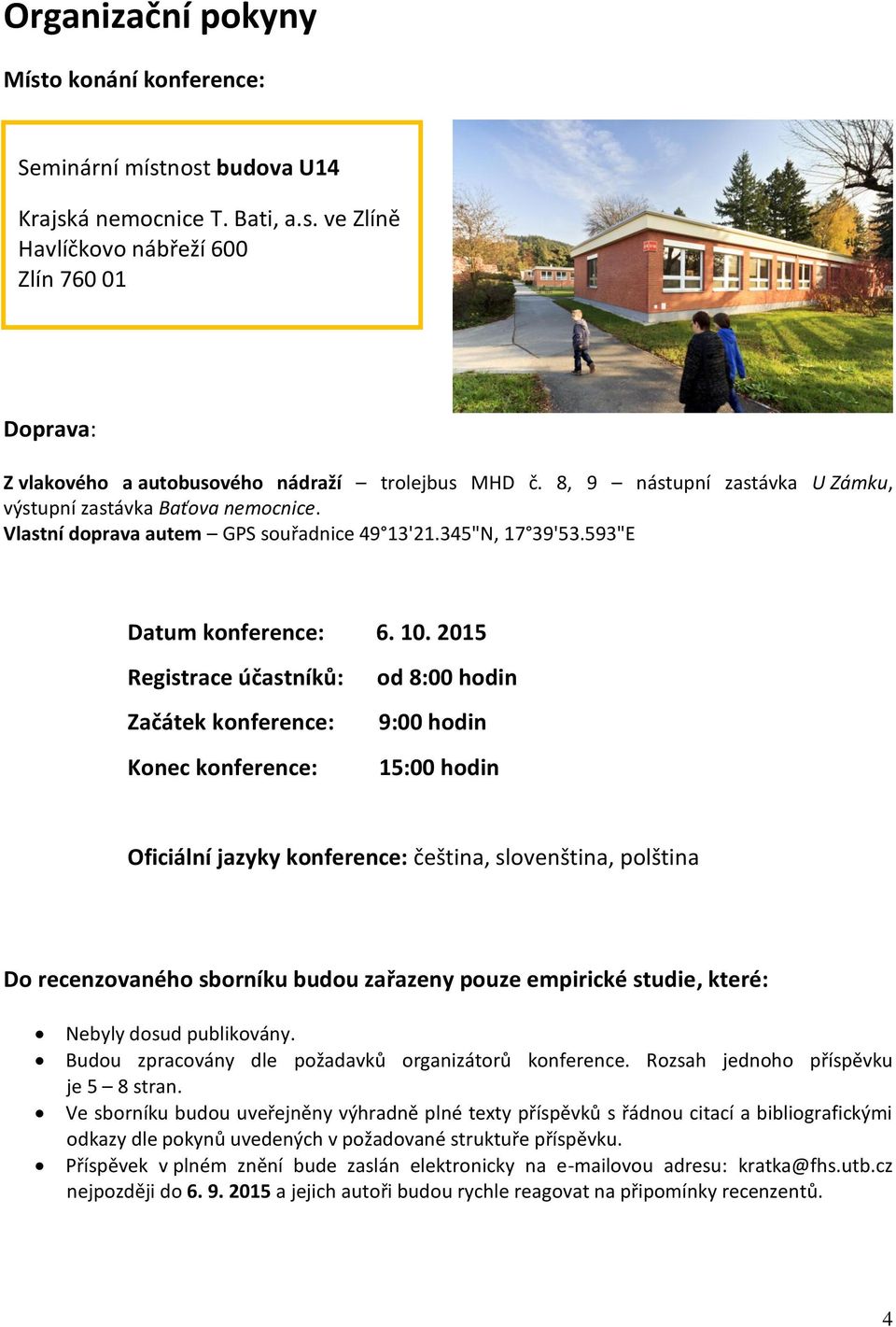 Organizační pokyny

Místo konání konference:

Seminární místnost budova U14

Krajská nemocnice T. Bati, a.s. ve Zlíně
Havlíčkovo nábřeží 600
Zlín 760 01

Doprava:

Z vlakového a autobusového nádraží – trolejbus MHD č. 8, 9 – nástupní zastávka U Zámku, výstupní zastávka Baťova nemocnice.
Vlastní doprava autem – GPS souřadnice 49°13'21.345"N, 17°39'53.593"E

Datum konference: 6. 10. 2015
Registrace účastníků: od 8:00 hodin
Začátek konference: 9:00 hodin
Konec konference: 15:00 hodin

Oficiální jazyky konference: čeština, slovenština, polština

Do recenzovaného sborníku budou zařazeny pouze empirické studie, které:

• Nebyly dosud publikovány.
• Budou zpracovány dle požadavků organizátorů konference. Rozsah jednoho příspěvku je 5 – 8 stran.
• Ve sborníku budou uveřejněny výhradně plné texty příspěvků s řádnou citací a bibliografickými odkazy dle pokynů uvedených v požadované struktuře příspěvku.
• Příspěvek v plném znění bude zaslán elektronicky na e-mailovou adresu: kratka@fhs.utb.cz nejpozději do 6. 9. 2015 a jejich autoři budou rychle reagovat na připomínky recenzentů.

4